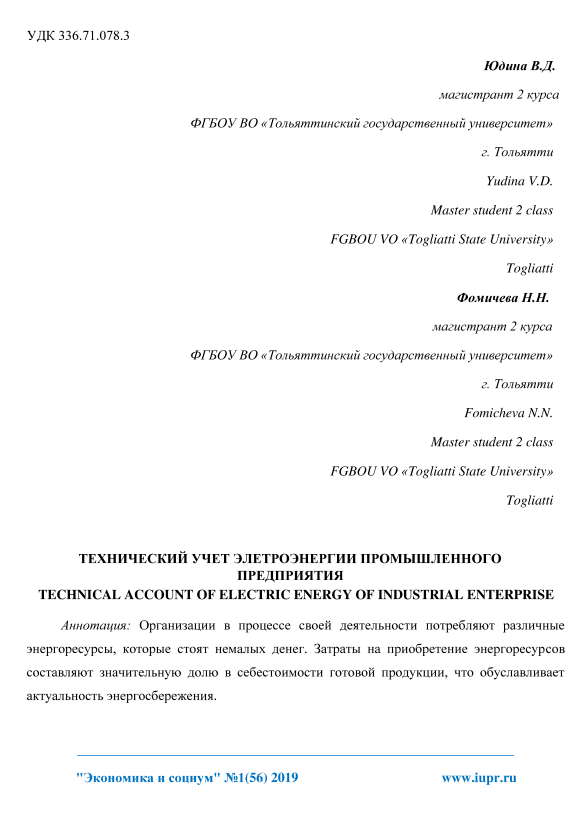 УДК 336.71.078.3

Юдина В.Д.

магистрант 2 курса

ФГБОУ ВО «Тольяттинский государственный университет»

г. Тольятти

Yudina V.D.

Master student 2 class

FGBOU VO «Togliatti State University»

Togliatti

Фомичева Н.Н.

магистрант 2 курса

ФГБОУ ВО «Тольяттинский государственный университет»

г. Тольятти

Fomicheva N.N.

Master student 2 class

FGBOU VO «Togliatti State University»

Togliatti

ТЕХНИЧЕСКИЙ УЧЕТ ЭЛЕТРОЭНЕРГИИ ПРОМЫШЛЕННОГО ПРЕДПРИЯТИЯ
TECHNICAL ACCOUNT OF ELECTRIC ENERGY OF INDUSTRIAL ENTERPRISE

Аннотация: Организации в процессе своей деятельности потребляют различные энергоресурсы, которые стоят немалых денег. Затраты на приобретение энергоресурсов составляют значительную долю в себестоимости готовой продукции, что обуславливает актуальность энергосбережения.

"Экономика и социум" №1(56) 2019 www.iupr.ru